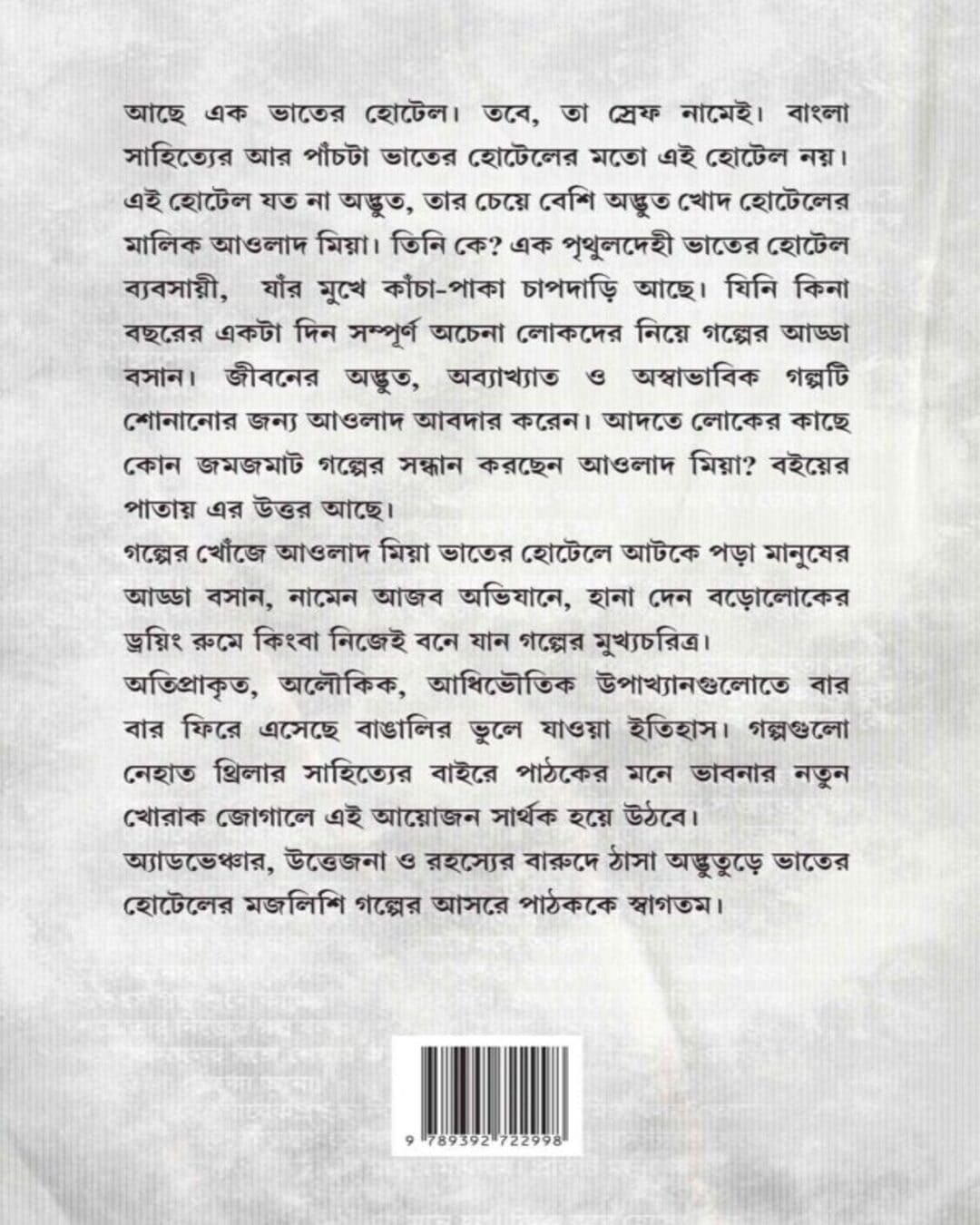 আছে এক ভাতের হোটেল। তবে, তা স্রেফ নামেই। বাংলা সাহিত্যের আর পাঁচটা ভাতের হোটেলের মতো এই হোটেল নয়। এই হোটেল যত না অদ্ভুত, তার চেয়ে বেশি অদ্ভুত খোদ হোটেলের মালিক আওলাদ মিয়া। তিনি কে? এক পৃথুলদেহী ভাতের হোটেল ব্যবসায়ী, যাঁর মুখে কাঁচা-পাকা চাপদাড়ি আছে। যিনি কিনা বছরের একটা দিন সম্পূর্ণ অচেনা লোকদের নিয়ে গল্পের আড্ডা বসান। জীবনের অদ্ভুত, অব্যাখ্যাত ও অস্বাভাবিক গল্পটি শোনানোর জন্য আওলাদ আবদার করেন। আদতে লোকের কাছে কোন জমজমাট গল্পের সন্ধান করছেন আওলাদ মিয়া? বইয়ের পাতায় এর উত্তর আছে।

গল্পের খোঁজে আওলাদ মিয়া ভাতের হোটেলে আটকে পড়া মানুষের আড্ডা বসান, নামেন আজব অভিযানে, হানা দেন বড়োলোকের ড্রয়িং রুমে কিংবা নিজেই বনে যান গল্পের মুখ্যচরিত্র।

অতিপ্রাকৃত, অলৌকিক, আধিভৌতিক উপাখ্যানগুলোতে বার বার ফিরে এসেছে বাঙালির ভুলে যাওয়া ইতিহাস। গল্পগুলো নেহাত থ্রিলার সাহিত্যের বাইরে পাঠকের মনে ভাবনার নতুন খোরাক জোগালে এই আয়োজন সার্থক হয়ে উঠবে।

অ্যাডভেঞ্চার, উত্তেজনা ও রহস্যের বারুদে ঠাসা অদ্ভুতুড়ে ভাতের হোটেলের মজলিশি গল্পের আসরে পাঠককে স্বাগতম।

9 789392 722998